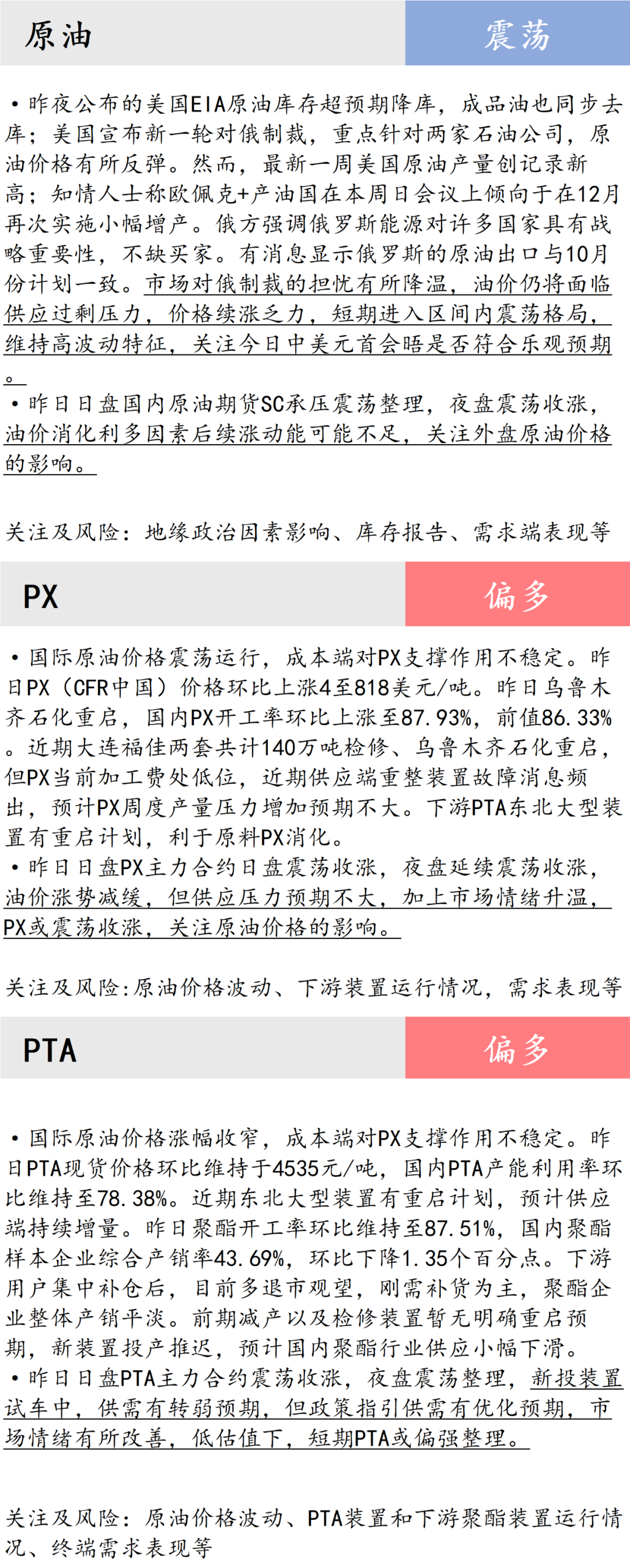 原油

震荡

• 昨夜公布的美国EIA原油库存超预期降库，成品油也同步去库；美国宣布新一轮对俄制裁，重点针对两家石油公司，原油价格有所反弹。然而，最新一周美国原油产量创记录新高；知情人士称欧佩克+产油国在本周日会议上倾向于在12月再次实施小幅增产。俄方强调俄罗斯能源对许多国家具有战略重要性，不缺买家。有消息显示俄罗斯的原油出口与10月份计划一致。市场对俄制裁的担忧有所降温，油价仍将面临供应过剩压力，价格续涨乏力，短期进入区间内震荡格局，维持高波动特征，关注今日中美元首会晤是否符合乐观预期。

• 昨日日盘国内原油期货SC承压震荡整理，夜盘震荡收涨，油价消化利多因素后续涨动能可能不足，关注外盘原油价格的影响。

关注及风险：地缘政治因素影响、库存报告、需求端表现等

PX

偏多

• 国际原油价格震荡运行，成本端对PX支撑作用不稳定。昨日PX（CFR中国）价格环比上涨4至818美元/吨。昨日乌鲁木齐石化重启，国内PX开工率环比上涨至87.93%，前值86.33%。近期大连福佳两套共计140万吨检修、乌鲁木齐石化重启，但PX当前加工费处低位，近期供应端重整装置故障消息频出，预计PX周度产量压力增加预期不大。下游PTA东北大型装置有重启计划，利于原料PX消化。

• 昨日日盘PX主力合约日盘震荡收涨，夜盘延续震荡收涨，油价涨势减缓，但供应压力预期不大，加上市场情绪升温，PX或震荡收涨，关注原油价格的影响。

关注及风险:原油价格波动、下游装置运行情况，需求表现等

PTA

偏多

• 国际原油价格涨幅收窄，成本端对PX支撑作用不稳定。昨日PTA现货价格环比维持于4535元/吨，国内PTA产能利用率环比维持至78.38%。近期东北大型装置有重启计划，预计供应端持续增量。昨日聚酯开工率环比维持至87.51%，国内聚酯样本企业综合产销率43.69%，环比下降1.35个百分点。下游用户集中补仓后，目前多退市观望，刚需补货为主，聚酯企业整体产销平淡。前期减产以及检修装置暂无明确重启预期，新装置投产推迟，预计国内聚酯行业供应小幅下滑。

• 昨日日盘PTA主力合约震荡收涨，夜盘震荡整理，新投装置试车中，供需有转弱预期，但政策指引供需有优化预期，市场情绪有所改善，低估值下，短期PTA或偏强整理。

关注及风险：原油价格波动、PTA装置和下游聚酯装置运行情况、终端需求表现等